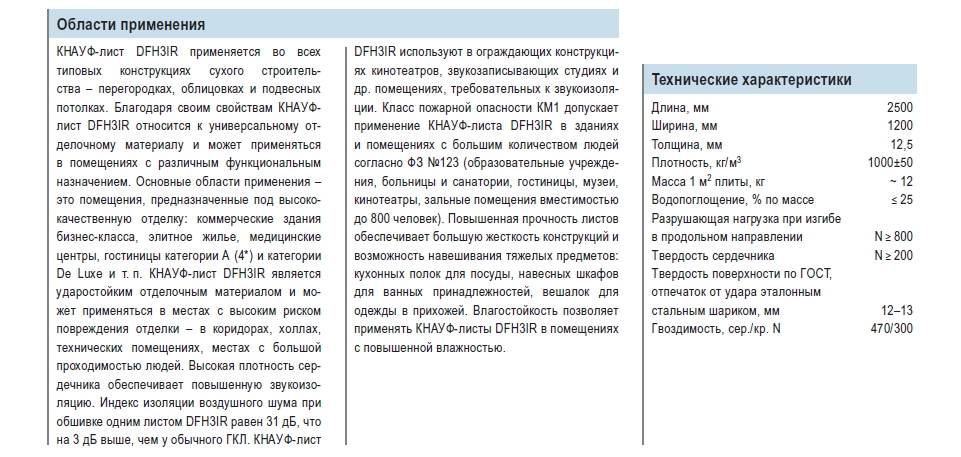 Области применения

КНАУФ-лист DFH3IR применяется во всех типовых конструкциях сухого строительства – перегородках, облицовках и подвесных потолках. Благодаря своим свойствам КНАУФ-лист DFH3IR относится к универсальному отделочному материалу и может применяться в помещениях с различным функциональным назначением. Основные области применения – это помещения, предназначенные под высококачественную отделку: коммерческие здания бизнес-класса, элитное жилье, медицинские центры, гостиницы категории А (4*) и категории De Luxe и т. п. КНАУФ-лист DFH3IR является ударостойким отделочным материалом и может применяться в местах с высоким риском повреждения отделки – в коридорах, холлах, технических помещениях, местах с большой проходимостью людей. Высокая плотность сердечника обеспечивает повышенную звукоизоляцию. Индекс изоляции воздушного шума при обшивке одним листом DFH3IR равен 31 дБ, что на 3 дБ выше, чем у обычного ГКЛ. КНАУФ-лист DFH3IR используют в ограждающих конструкциях кинотеатров, звукозаписывающих студиях и др. помещениях, требовательных к звукоизоляции. Класс пожарной опасности КМ1 допускает применение КНАУФ-листа DFH3IR в зданиях и помещениях с большим количеством людей согласно ФЗ №123 (образовательные учреждения, больницы и санатории, гостиницы, музеи, кинотеатры, зальные помещения вместимостью до 800 человек). Повышенная прочность листов обеспечивает большую жесткость конструкций и возможность навешивания тяжелых предметов: кухонных полок для посуды, навесных шкафов для ванных принадлежностей, вешалок для одежды в прихожей. Влагостойкость позволяет применять КНАУФ-листы DFH3IR в помещениях с повышенной влажностью.

Технические характеристики

| | |
|---|---|
| Длина, мм | 2500 |
| Ширина, мм | 1200 |
| Толщина, мм | 12,5 |
| Плотность, кг/м$^3$ | 1000±50 |
| Масса 1 м$^2$ плиты, кг | ~ 12 |
| Водопоглощение, % по массе | ≤ 25 |
| Разрушающая нагрузка при изгибе в продольном направлении | N ≥ 800 |
| Твердость сердечника | N ≥ 200 |
| Твердость поверхности по ГОСТ, отпечаток от удара эталонным стальным шариком, мм | 12–13 |
| Гвоздимость, сер./кр. N | 470/300 |